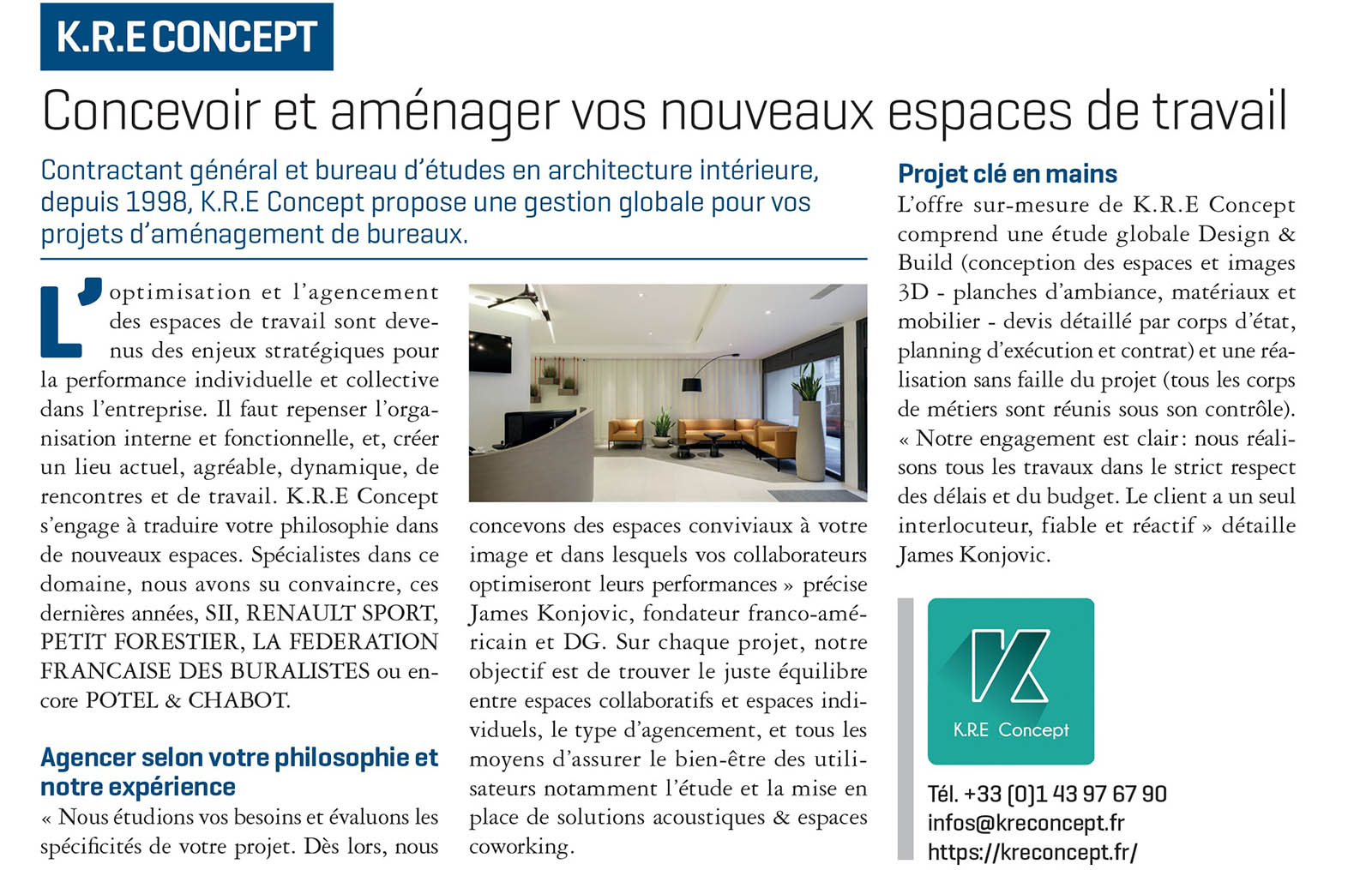 K.R.E CONCEPT

Concevoir et aménager vos nouveaux espaces de travail

Contractant général et bureau d'études en architecture intérieure, depuis 1998, K.R.E Concept propose une gestion globale pour vos projets d'aménagement de bureaux.

L'optimisation et l'agencement des espaces de travail sont devenus des enjeux stratégiques pour la performance individuelle et collective dans l'entreprise. Il faut repenser l'organisation interne et fonctionnelle, et, créer un lieu actuel, agréable, dynamique, de rencontres et de travail. K.R.E Concept s'engage à traduire votre philosophie dans de nouveaux espaces. Spécialistes dans ce domaine, nous avons su convaincre, ces dernières années, SII, RENAULT SPORT, PETIT FORESTIER, LA FEDERATION FRANCAISE DES BURALISTES ou encore POTEL & CHABOT.

Agencer selon votre philosophie et notre expérience

« Nous étudions vos besoins et évaluons les spécificités de votre projet. Dès lors, nous concevons des espaces conviviaux à votre image et dans lesquels vos collaborateurs optimiseront leurs performances » précise James Konjovic, fondateur franco-américain et DG. Sur chaque projet, notre objectif est de trouver le juste équilibre entre espaces collaboratifs et espaces individuels, le type d'agencement, et tous les moyens d'assurer le bien-être des utilisateurs notamment l'étude et la mise en place de solutions acoustiques & espaces coworking.

Projet clé en mains

L'offre sur-mesure de K.R.E Concept comprend une étude globale Design & Build (conception des espaces et images 3D - planches d'ambiance, matériaux et mobilier - devis détaillé par corps d'état, planning d'exécution et contrat) et une réalisation sans faille du projet (tous les corps de métiers sont réunis sous son contrôle). « Notre engagement est clair : nous réalisons tous les travaux dans le strict respect des délais et du budget. Le client a un seul interlocuteur, fiable et réactif » détaille James Konjovic.

K.R.E Concept

Tél. +33 (0)1 43 97 67 90
infos@kreconcept.fr
https://kreconcept.fr/